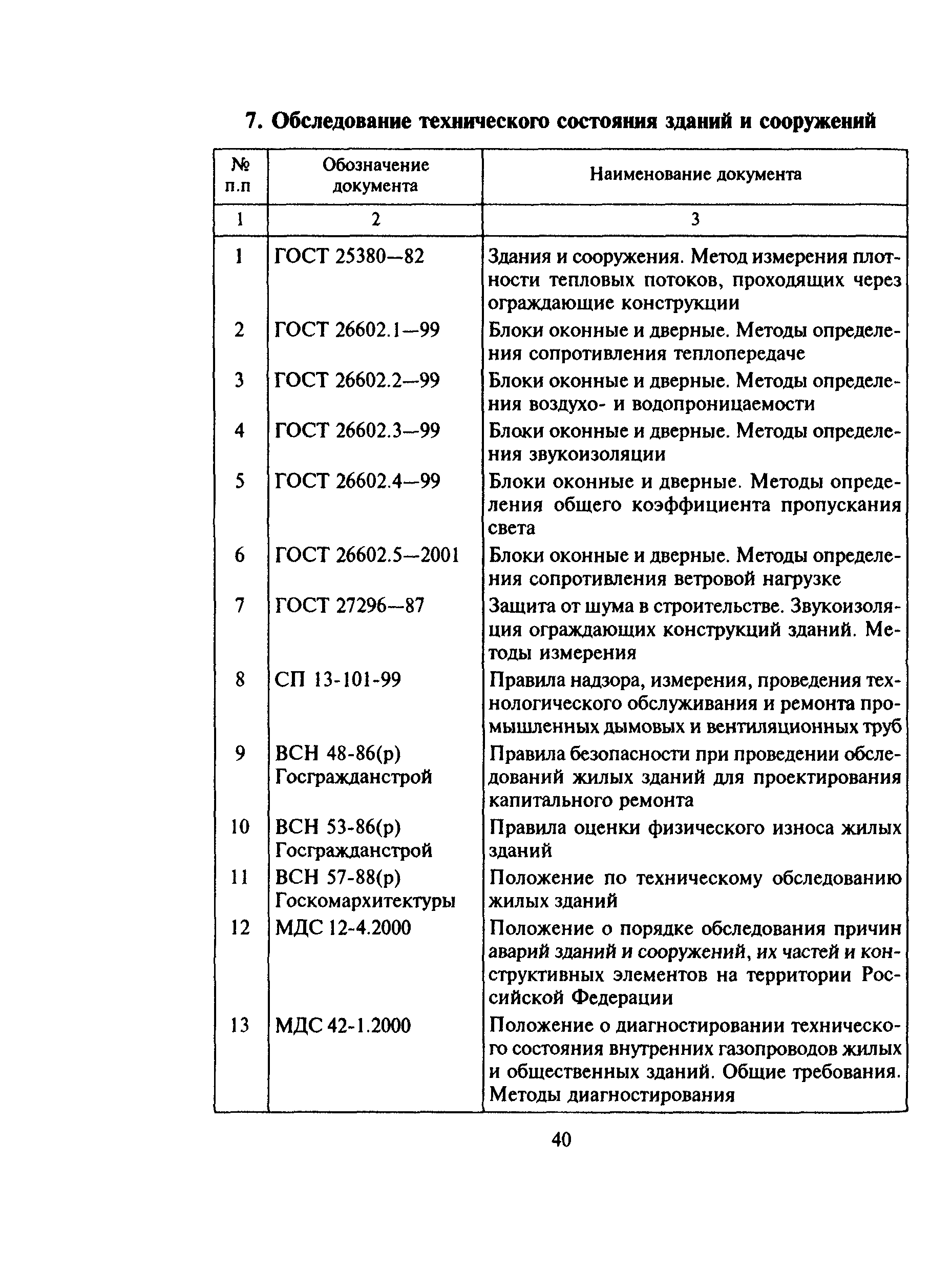 7. Обследование технического состояния зданий и сооружений

| № п.п | Обозначение документа | Наименование документа |
|---|---|---|
| 1 | 2 | 3 |
| 1 | ГОСТ 25380—82 | Здания и сооружения. Метод измерения плотности тепловых потоков, проходящих через ограждающие конструкции |
| 2 | ГОСТ 26602.1—99 | Блоки оконные и дверные. Методы определения сопротивления теплопередаче |
| 3 | ГОСТ 26602.2—99 | Блоки оконные и дверные. Методы определения воздухо- и водопроницаемости |
| 4 | ГОСТ 26602.3—99 | Блоки оконные и дверные. Методы определения звукоизоляции |
| 5 | ГОСТ 26602.4—99 | Блоки оконные и дверные. Методы определения общего коэффициента пропускания света |
| 6 | ГОСТ 26602.5—2001 | Блоки оконные и дверные. Методы определения сопротивления ветровой нагрузке |
| 7 | ГОСТ 27296—87 | Защита от шума в строительстве. Звукоизоляция ограждающих конструкций зданий. Методы измерения |
| 8 | СП 13-101-99 | Правила надзора, измерения, проведения технологического обслуживания и ремонта промышленных дымовых и вентиляционных труб |
| 9 | ВСН 48-86(р) Госгражданстрой | Правила безопасности при проведении обследований жилых зданий для проектирования капитального ремонта |
| 10 | ВСН 53-86(р) Госгражданстрой | Правила оценки физического износа жилых зданий |
| 11 | ВСН 57-88(р) Госкомархитектуры | Положение по техническому обследованию жилых зданий |
| 12 | МДС 12-4.2000 | Положение о порядке обследования причин аварий зданий и сооружений, их частей и конструктивных элементов на территории Российской Федерации |
| 13 | МДС 42-1.2000 | Положение о диагностировании технического состояния внутренних газопроводов жилых и общественных зданий. Общие требования. Методы диагностирования |

40